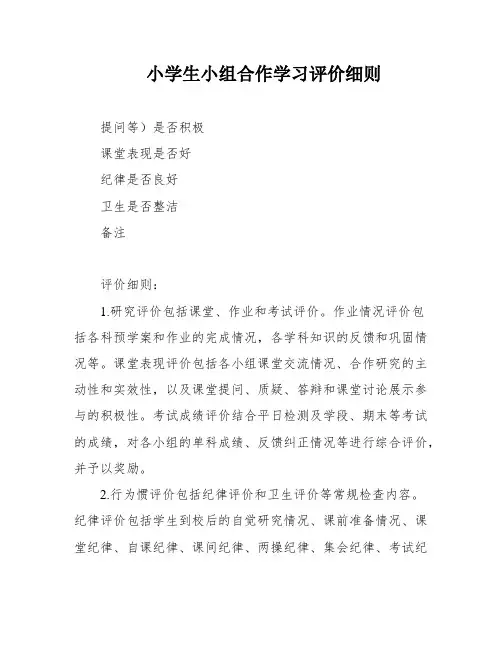 小学生小组合作学习评价细则

提问等）是否积极

课堂表现是否好

纪律是否良好

卫生是否整洁

备注

评价细则：

1.研究评价包括课堂、作业和考试评价。作业情况评价包括各科预学案和作业的完成情况，各学科知识的反馈和巩固情况等。课堂表现评价包括各小组课堂交流情况、合作研究的主动性和实效性，以及课堂提问、质疑、答辩和课堂讨论展示参与的积极性。考试成绩评价结合平日检测及学段、期末等考试的成绩，对各小组的单科成绩、反馈纠正情况等进行综合评价，并予以奖励。

2.行为惯评价包括纪律评价和卫生评价等常规检查内容。纪律评价包括学生到校后的自觉研究情况、课前准备情况、课堂纪律、自课纪律、课间纪律、两操纪律、集会纪律、考试纪